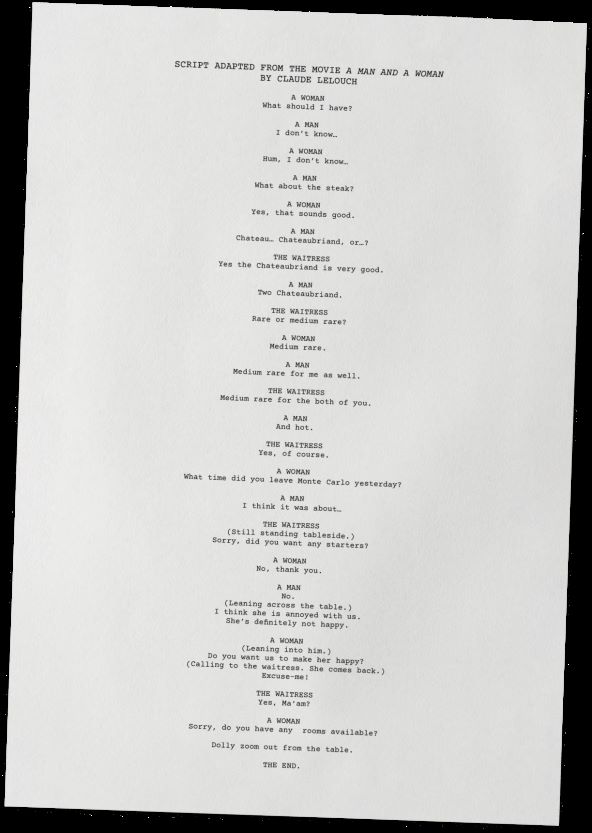 SCRIPT ADAPTED FROM THE MOVIE A MAN AND A WOMAN
BY CLAUDE LELOUCH

A WOMAN
What should I have?

A MAN
I don't know…

A WOMAN
Hum, I don't know…

A MAN
What about the steak?

A WOMAN
Yes, that sounds good.

A MAN
Chateau… Chateaubriand, or…?

THE WAITRESS
Yes the Chateaubriand is very good.

A MAN
Two Chateaubriand.

THE WAITRESS
Rare or medium rare?

A WOMAN
Medium rare.

A MAN
Medium rare for me as well.

THE WAITRESS
Medium rare for the both of you.

A MAN
And hot.

THE WAITRESS
Yes, of course.

A WOMAN
What time did you leave Monte Carlo yesterday?

A MAN
I think it was about…

THE WAITRESS
(Still standing tableside.)
Sorry, did you want any starters?

A WOMAN
No, thank you.

A MAN
No.
(Leaning across the table.)
I think she is annoyed with us.
She's definitely not happy.

A WOMAN
(Leaning into him.)
Do you want us to make her happy?
(Calling to the waitress. She comes back.)
Excuse-me!

THE WAITRESS
Yes, Ma'am?

A WOMAN
Sorry, do you have any rooms available?

Dolly zoom out from the table.

THE END.